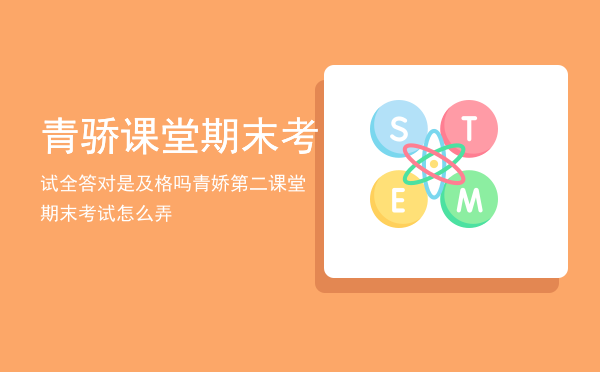 青骄课堂期末考

试全答对是及格吗青娇第二课堂期末考试怎么弄

S T E M